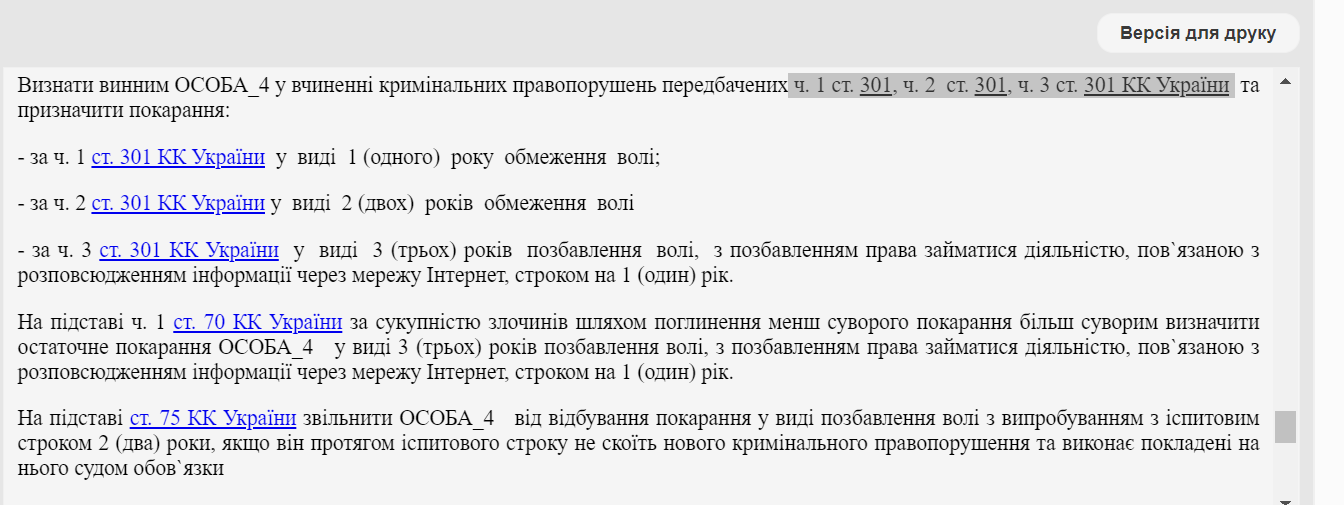 Версія для друку

Визнати винним ОСОБА_4 у вчиненні кримінальних правопорушень передбачених ч. 1 ст. 301, ч. 2 ст. 301, ч. 3 ст. 301 КК України та призначити покарання:

- за ч. 1 ст. 301 КК України у виді 1 (одного) року обмеження волі;

- за ч. 2 ст. 301 КК України у виді 2 (двох) років обмеження волі

- за ч. 3 ст. 301 КК України у виді 3 (трьох) років позбавлення волі, з позбавленням права займатися діяльністю, пов`язаною з розповсюдженням інформації через мережу Інтернет, строком на 1 (один) рік.

На підставі ч. 1 ст. 70 КК України за сукупністю злочинів шляхом поглинення менш суворого покарання більш суворим визначити остаточне покарання ОСОБА_4 у виді 3 (трьох) років позбавлення волі, з позбавленням права займатися діяльністю, пов`язаною з розповсюдженням інформації через мережу Інтернет, строком на 1 (один) рік.

На підставі ст. 75 КК України звільнити ОСОБА_4 від відбування покарання у виді позбавлення волі з випробуванням з іспитовим строком 2 (два) роки, якщо він протягом іспитового строку не скоїть нового кримінального правопорушення та виконає покладені на нього судом обов`язки